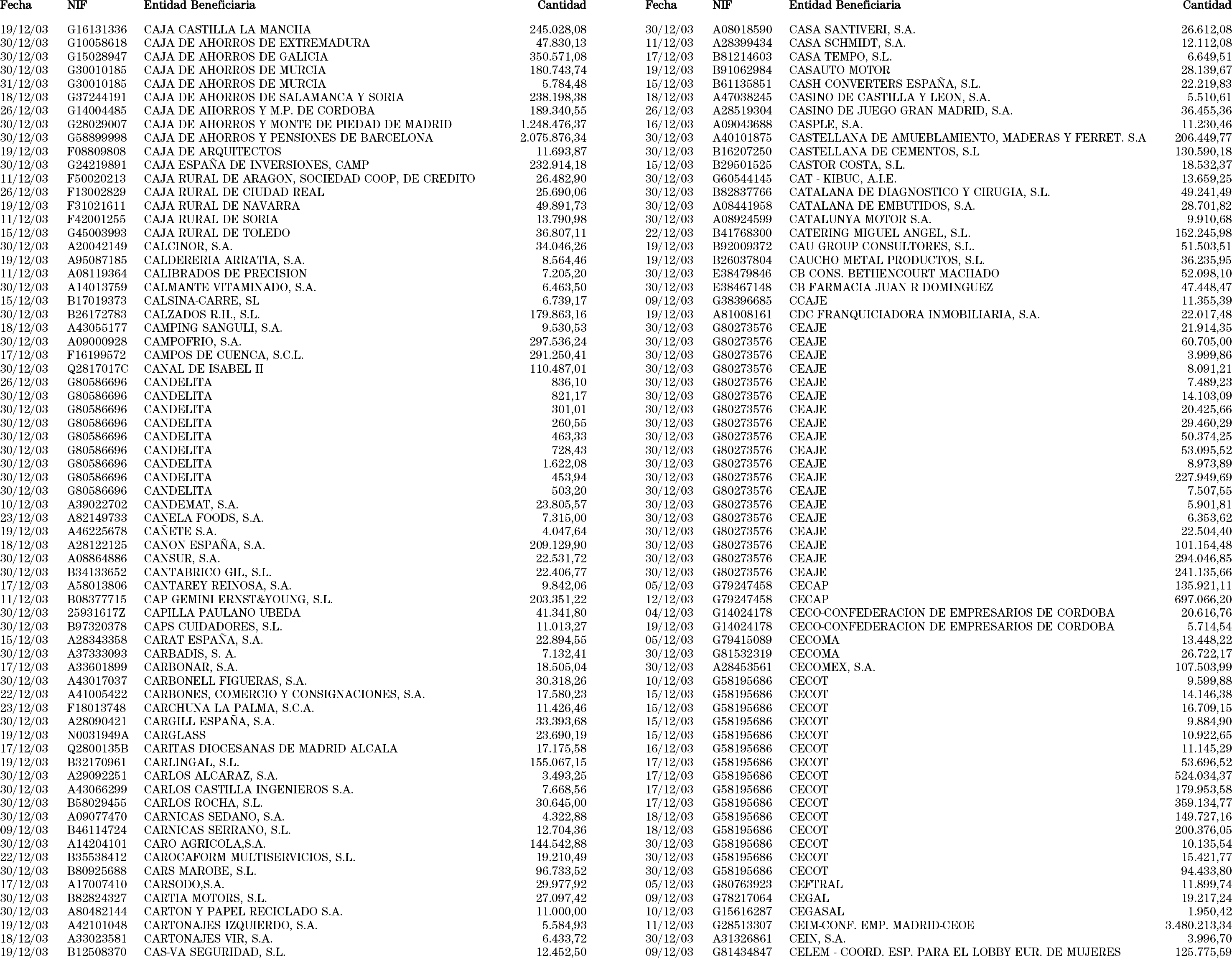 | Fecha | NIF | Entidad Beneficiaria | Cantidad |
|---|---|---|---|
| 19/12/03 | G16131336 | CAJA CASTILLA LA MANCHA | 245.028,08 |
| 30/12/03 | G10058618 | CAJA DE AHORROS DE EXTREMADURA | 47.830,13 |
| 30/12/03 | G15028947 | CAJA DE AHORROS DE GALICIA | 350.571,08 |
| 30/12/03 | G30010185 | CAJA DE AHORROS DE MURCIA | 180.743,74 |
| 31/12/03 | G30010185 | CAJA DE AHORROS DE MURCIA | 5.784,48 |
| 18/12/03 | G37244191 | CAJA DE AHORROS DE SALAMANCA Y SORIA | 238.198,38 |
| 26/12/03 | G14004485 | CAJA DE AHORROS Y M.P. DE CORDOBA | 189.340,55 |
| 30/12/03 | G28029007 | CAJA DE AHORROS Y MONTE DE PIEDAD DE MADRID | 1.248.476,37 |
| 30/12/03 | G58899998 | CAJA DE AHORROS Y PENSIONES DE BARCELONA | 2.075.876,34 |
| 19/12/03 | F08809808 | CAJA DE ARQUITECTOS | 11.693,87 |
| 30/12/03 | G24219891 | CAJA ESPAÑA DE INVERSIONES, CAMP | 232.914,18 |
| 11/12/03 | F50020213 | CAJA RURAL DE ARAGON, SOCIEDAD COOP, DE CREDITO | 26.482,90 |
| 26/12/03 | F13002829 | CAJA RURAL DE CIUDAD REAL | 25.690,06 |
| 19/12/03 | F31021611 | CAJA RURAL DE NAVARRA | 49.891,73 |
| 11/12/03 | F42001255 | CAJA RURAL DE SORIA | 13.790,98 |
| 15/12/03 | G45003993 | CAJA RURAL DE TOLEDO | 36.807,11 |
| 30/12/03 | A20042149 | CALCINOR, S.A. | 34.046,26 |
| 19/12/03 | A95087185 | CALDERERIA ARRATIA, S.A. | 8.564,46 |
| 11/12/03 | A08119364 | CALIBRADOS DE PRECISION | 7.205,20 |
| 30/12/03 | A14013759 | CALMANTE VITAMINADO, S.A. | 6.463,50 |
| 15/12/03 | B17019373 | CALSINA-CARRE, SL | 6.739,17 |
| 30/12/03 | B26172783 | CALZADOS R.H., S.L. | 179.863,16 |
| 18/12/03 | A43055177 | CAMPING SANGULI, S.A. | 9.530,53 |
| 30/12/03 | A09000928 | CAMPOFRIO, S.A. | 297.536,24 |
| 17/12/03 | F16199572 | CAMPOS DE CUENCA, S.C.L. | 291.250,41 |
| 30/12/03 | Q2817017C | CANAL DE ISABEL II | 110.487,01 |
| 26/12/03 | G80586696 | CANDELITA | 836,10 |
| 30/12/03 | G80586696 | CANDELITA | 821,17 |
| 30/12/03 | G80586696 | CANDELITA | 301,01 |
| 30/12/03 | G80586696 | CANDELITA | 260,55 |
| 30/12/03 | G80586696 | CANDELITA | 463,33 |
| 30/12/03 | G80586696 | CANDELITA | 728,43 |
| 30/12/03 | G80586696 | CANDELITA | 1.622,08 |
| 30/12/03 | G80586696 | CANDELITA | 453,94 |
| 30/12/03 | G80586696 | CANDELITA | 503,20 |
| 10/12/03 | A39022702 | CANDEMAT, S.A. | 23.805,57 |
| 23/12/03 | A82149733 | CANELA FOODS, S.A. | 7.315,00 |
| 19/12/03 | A46225678 | CAÑETE S.A. | 4.047,64 |
| 18/12/03 | A28122125 | CANON ESPAÑA, S.A. | 209.129,90 |
| 30/12/03 | A08864886 | CANSUR, S.A. | 22.531,72 |
| 30/12/03 | B34133652 | CANTABRICO GIL, S.L. | 22.406,77 |
| 17/12/03 | A58013806 | CANTAREY REINOSA, S.A. | 9.842,06 |
| 11/12/03 | B08377715 | CAP GEMINI ERNST&YOUNG, S.L. | 203.351,22 |
| 30/12/03 | 25931617Z | CAPILLA PAULANO UBEDA | 41.341,80 |
| 30/12/03 | B97320378 | CAPS CUIDADORES, S.L. | 11.013,27 |
| 15/12/03 | A28343358 | CARAT ESPAÑA, S.A. | 22.894,55 |
| 30/12/03 | A37333093 | CARBADIS, S. A. | 7.132,41 |
| 17/12/03 | A33601899 | CARBONAR, S.A. | 18.505,04 |
| 30/12/03 | A43017037 | CARBONELL FIGUERAS, S.A. | 30.318,26 |
| 22/12/03 | A41005422 | CARBONES, COMERCIO Y CONSIGNACIONES, S.A. | 17.580,23 |
| 23/12/03 | F18013748 | CARCHUNA LA PALMA, S.C.A. | 11.426,46 |
| 30/12/03 | A28090421 | CARGILL ESPAÑA, S.A. | 33.393,68 |
| 19/12/03 | N0031949A | CARGLASS | 23.690,19 |
| 17/12/03 | Q2800135B | CARITAS DIOCESANAS DE MADRID ALCALA | 17.175,58 |
| 19/12/03 | B32170961 | CARLINGAL, S.L. | 155.067,15 |
| 30/12/03 | A29092251 | CARLOS ALCARAZ, S.A. | 3.493,25 |
| 30/12/03 | A43066299 | CARLOS CASTILLA INGENIEROS S.A. | 7.668,56 |
| 30/12/03 | B58029455 | CARLOS ROCHA, S.L. | 30.645,00 |
| 30/12/03 | A09077470 | CARNICAS SEDANO, S.A. | 4.322,88 |
| 09/12/03 | B46114724 | CARNICAS SERRANO, S.L. | 12.704,36 |
| 30/12/03 | A14204101 | CARO AGRICOLA,S.A. | 144.542,88 |
| 22/12/03 | B35538412 | CAROCAFORM MULTISERVICIOS, S.L. | 19.210,49 |
| 30/12/03 | B80925688 | CARS MAROBE, S.L. | 96.733,52 |
| 17/12/03 | A17007410 | CARSODO,S.A. | 29.977,92 |
| 30/12/03 | B82824327 | CARTIA MOTORS, S.L. | 27.097,42 |
| 30/12/03 | A80482144 | CARTON Y PAPEL RECICLADO S.A. | 11.000,00 |
| 19/12/03 | A42101048 | CARTONAJES IZQUIERDO, S.A. | 5.584,93 |
| 18/12/03 | A33023581 | CARTONAJES VIR, S.A. | 6.433,72 |
| 19/12/03 | B12508370 | CAS-VA SEGURIDAD, S.L. | 12.452,50 |

| Fecha | NIF | Entidad Beneficiaria | Cantidad |
|---|---|---|---|
| 30/12/03 | A08018590 | CASA SANTIVERI, S.A. | 26.612,08 |
| 11/12/03 | A28399434 | CASA SCHMIDT, S.A. | 12.112,08 |
| 17/12/03 | B81214603 | CASA TEMPO, S.L. | 6.649,51 |
| 19/12/03 | B91062984 | CASAUTO MOTOR | 28.139,67 |
| 15/12/03 | B61135851 | CASH CONVERTERS ESPAÑA, S.L. | 22.219,83 |
| 18/12/03 | A47038245 | CASINO DE CASTILLA Y LEON, S.A. | 5.510,61 |
| 26/12/03 | A28519304 | CASINO DE JUEGO GRAN MADRID, S.A. | 36.455,36 |
| 16/12/03 | A09043688 | CASPLE, S.A. | 11.230,46 |
| 30/12/03 | A40101875 | CASTELLANA DE AMUEBLAMIENTO, MADERAS Y FERRET. S.A | 206.449,77 |
| 30/12/03 | B16207250 | CASTELLANA DE CEMENTOS, S.L | 130.590,18 |
| 15/12/03 | B29501525 | CASTOR COSTA, S.L. | 18.532,37 |
| 30/12/03 | G60544145 | CAT - KIBUC, A.I.E. | 13.659,25 |
| 30/12/03 | B82837766 | CATALANA DE DIAGNOSTICO Y CIRUGIA, S.L. | 49.241,49 |
| 30/12/03 | A08441958 | CATALANA DE EMBUTIDOS, S.A. | 28.701,82 |
| 30/12/03 | A08924599 | CATALUNYA MOTOR S.A. | 9.910,68 |
| 22/12/03 | B41768300 | CATERING MIGUEL ANGEL, S.L. | 152.245,98 |
| 19/12/03 | B92009372 | CAU GROUP CONSULTORES, S.L. | 51.503,51 |
| 19/12/03 | B26037804 | CAUCHO METAL PRODUCTOS, S.L. | 36.235,95 |
| 30/12/03 | E38479846 | CB CONS. BETHENCOURT MACHADO | 52.098,10 |
| 30/12/03 | E38467148 | CB FARMACIA JUAN R DOMINGUEZ | 47.448,47 |
| 09/12/03 | G38396685 | CCAJE | 11.355,39 |
| 19/12/03 | A81008161 | CDC FRANQUICIADORA INMOBILIARIA, S.A. | 22.017,48 |
| 30/12/03 | G80273576 | CEAJE | 21.914,35 |
| 30/12/03 | G80273576 | CEAJE | 60.705,00 |
| 30/12/03 | G80273576 | CEAJE | 3.999,86 |
| 30/12/03 | G80273576 | CEAJE | 8.091,21 |
| 30/12/03 | G80273576 | CEAJE | 7.489,23 |
| 30/12/03 | G80273576 | CEAJE | 14.103,09 |
| 30/12/03 | G80273576 | CEAJE | 20.425,66 |
| 30/12/03 | G80273576 | CEAJE | 29.460,29 |
| 30/12/03 | G80273576 | CEAJE | 50.374,25 |
| 30/12/03 | G80273576 | CEAJE | 53.095,52 |
| 30/12/03 | G80273576 | CEAJE | 8.973,89 |
| 30/12/03 | G80273576 | CEAJE | 227.949,69 |
| 30/12/03 | G80273576 | CEAJE | 7.507,55 |
| 30/12/03 | G80273576 | CEAJE | 5.901,81 |
| 30/12/03 | G80273576 | CEAJE | 6.353,62 |
| 30/12/03 | G80273576 | CEAJE | 22.504,40 |
| 30/12/03 | G80273576 | CEAJE | 101.154,48 |
| 30/12/03 | G80273576 | CEAJE | 294.046,85 |
| 30/12/03 | G80273576 | CEAJE | 241.135,66 |
| 05/12/03 | G79247458 | CECAP | 135.921,11 |
| 12/12/03 | G79247458 | CECAP | 697.066,20 |
| 04/12/03 | G14024178 | CECO-CONFEDERACION DE EMPRESARIOS DE CORDOBA | 20.616,76 |
| 19/12/03 | G14024178 | CECO-CONFEDERACION DE EMPRESARIOS DE CORDOBA | 5.714,54 |
| 05/12/03 | G79415089 | CECOMA | 13.448,22 |
| 30/12/03 | G81532319 | CECOMA | 26.722,17 |
| 30/12/03 | A28453561 | CECOMEX, S.A. | 107.503,99 |
| 10/12/03 | G58195686 | CECOT | 9.599,88 |
| 15/12/03 | G58195686 | CECOT | 14.146,38 |
| 15/12/03 | G58195686 | CECOT | 16.709,15 |
| 15/12/03 | G58195686 | CECOT | 9.884,90 |
| 15/12/03 | G58195686 | CECOT | 10.922,65 |
| 16/12/03 | G58195686 | CECOT | 11.145,29 |
| 17/12/03 | G58195686 | CECOT | 53.696,52 |
| 17/12/03 | G58195686 | CECOT | 524.034,37 |
| 17/12/03 | G58195686 | CECOT | 179.953,58 |
| 17/12/03 | G58195686 | CECOT | 359.134,77 |
| 18/12/03 | G58195686 | CECOT | 149.727,16 |
| 18/12/03 | G58195686 | CECOT | 200.376,05 |
| 30/12/03 | G58195686 | CECOT | 10.135,54 |
| 30/12/03 | G58195686 | CECOT | 15.421,77 |
| 30/12/03 | G58195686 | CECOT | 94.433,80 |
| 05/12/03 | G80763923 | CEFTRAL | 11.899,74 |
| 09/12/03 | G78217064 | CEGAL | 19.217,24 |
| 10/12/03 | G15616287 | CEGASAL | 1.950,42 |
| 11/12/03 | G28513307 | CEIM-CONF. EMP. MADRID-CEOE | 3.480.213,34 |
| 30/12/03 | A31326861 | CEIN, S.A. | 3.996,70 |
| 09/12/03 | G81434847 | CELEM - COORD. ESP. PARA EL LOBBY EUR. DE MUJERES | 125.775,59 |